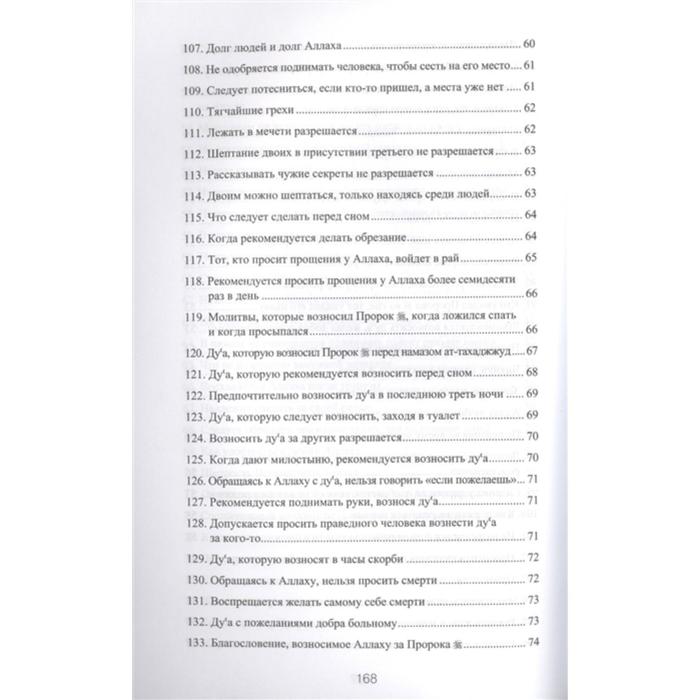 107. Долг людей и долг Аллаха 60

108. Не одобряется поднимать человека, чтобы сесть на его место 61

109. Следует потесниться, если кто-то пришел, а места уже нет 61

110. Тягчайшие грехи 62

111. Лежать в мечети разрешается 62

112. Шептание двоих в присутствии третьего не разрешается 63

113. Рассказывать чужие секреты не разрешается 63

114. Двоим можно шептаться, только находясь среди людей 63

115. Что следует сделать перед сном 64

116. Когда рекомендуется делать обрезание 64

117. Тот, кто просит прощения у Аллаха, войдет в рай 65

118. Рекомендуется просить прощения у Аллаха более семидесяти раз в день 66

119. Молитвы, которые возносил Пророк ﷺ, когда ложился спать и когда просыпался 66

120. Ду'а, которую возносил Пророк ﷺ перед намазом ат-тахаджжуд 67

121. Ду'а, которую рекомендуется возносить перед сном 68

122. Предпочтительно возносить ду'а в последнюю треть ночи 69

123. Ду'а, которую следует возносить, заходя в туалет 69

124. Возносить ду'а за других разрешается 70

125. Когда дают милостыню, рекомендуется возносить ду'а 70

126. Обращаясь к Аллаху с ду'а, нельзя говорить «если пожелаешь» 71

127. Рекомендуется поднимать руки, вознося ду'а 71

128. Допускается просить праведного человека вознести ду'а за кого-то 71

129. Ду'а, которую возносят в часы скорби 72

130. Обращаясь к Аллаху, нельзя просить смерти 72

131. Воспрещается желать самому себе смерти 73

132. Ду'а с пожеланиями добра больному 73

133. Благословение, возносимое Аллаху за Пророка ﷺ 74

168